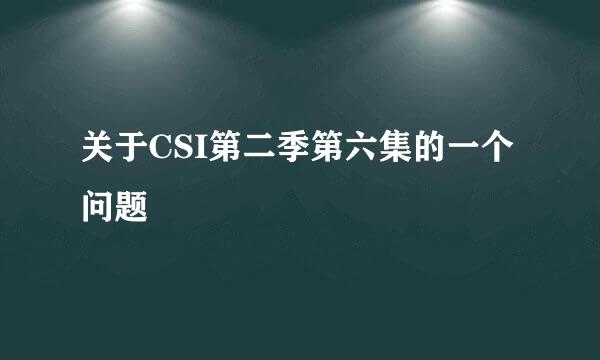 关于CSI第二季第六集的一个问题